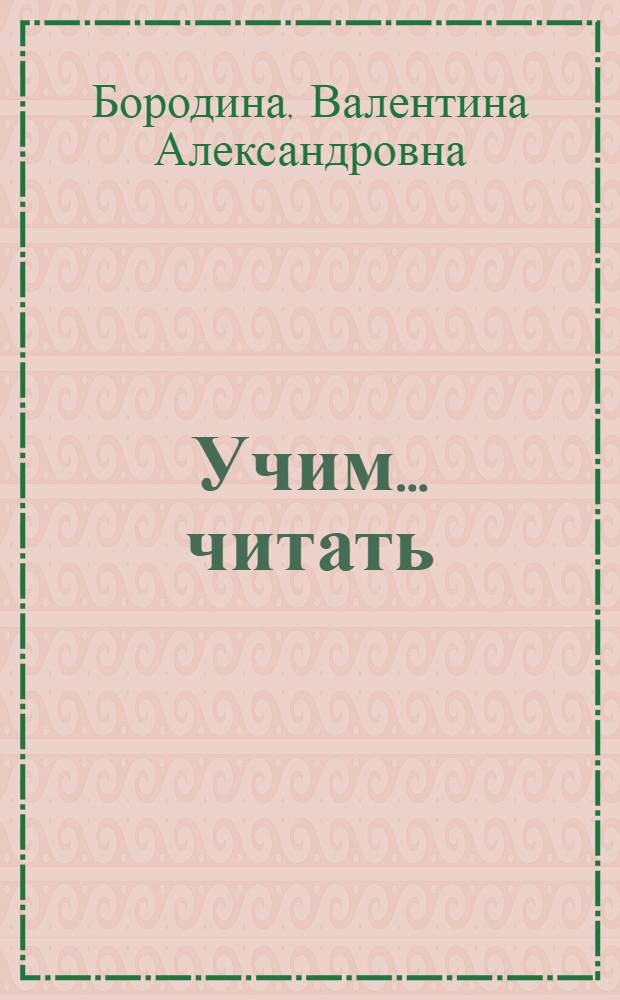 Бородина, Валентина Александровна

Учим... читать